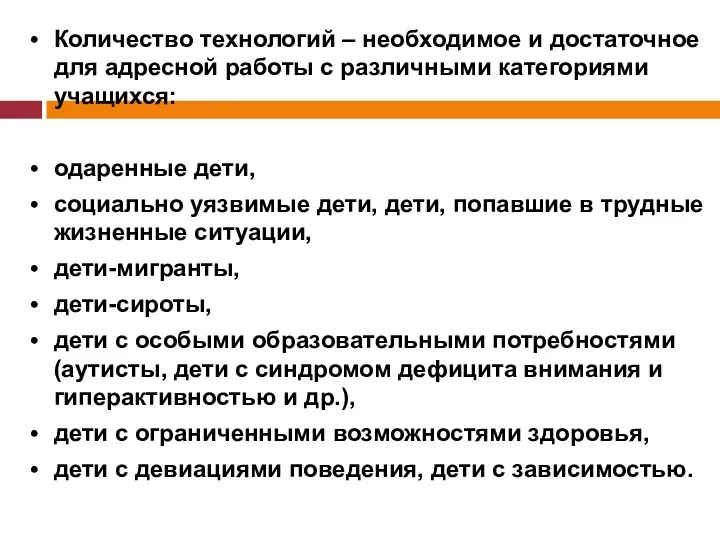 • Количество технологий – необходимое и достаточное для адресной работы с различными категориями учащихся:

• одаренные дети,
• социально уязвимые дети, дети, попавшие в трудные жизненные ситуации,
• дети-мигранты,
• дети-сироты,
• дети с особыми образовательными потребностями (аутисты, дети с синдромом дефицита внимания и гиперактивностью и др.),
• дети с ограниченными возможностями здоровья,
• дети с девиациями поведения, дети с зависимостью.